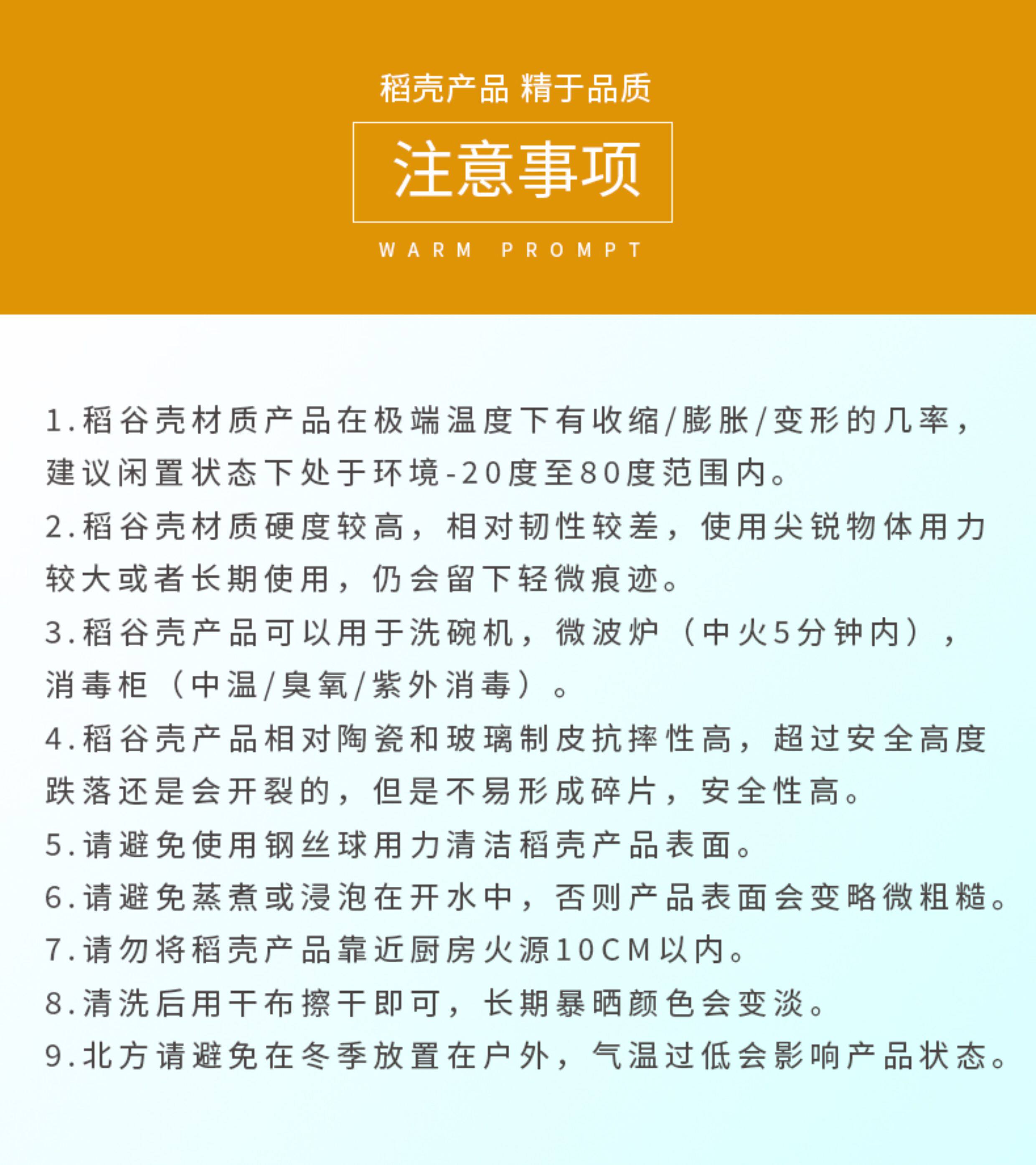 稻壳产品 精于品质

注意事项

WARM PROMPT

1.稻谷壳材质产品在极端温度下有收缩/膨胀/变形的几率，建议闲置状态下处于环境-20度至80度范围内。

2.稻谷壳材质硬度较高，相对韧性较差，使用尖锐物体用力较大或者长期使用，仍会留下轻微痕迹。

3.稻谷壳产品可以用于洗碗机，微波炉（中火5分钟内），消毒柜（中温/臭氧/紫外消毒）。

4.稻谷壳产品相对陶瓷和玻璃制皮抗摔性高，超过安全高度跌落还是会开裂的，但是不易形成碎片，安全性高。

5.请避免使用钢丝球用力清洁稻壳产品表面。

6.请避免蒸煮或浸泡在开水中，否则产品表面会变略微粗糙。

7.请勿将稻壳产品靠近厨房火源10CM以内。

8.清洗后用干布擦干即可，长期暴晒颜色会变淡。

9.北方请避免在冬季放置在户外，气温过低会影响产品状态。